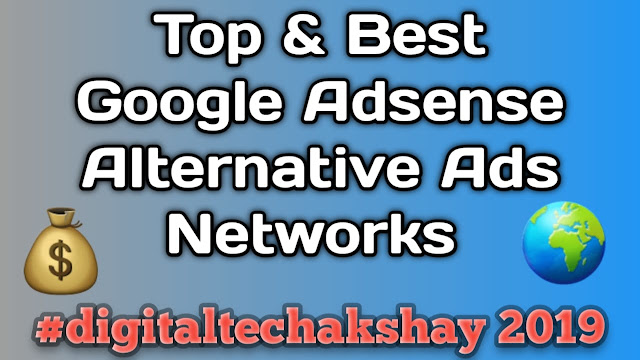 Top & Best Google Adsense Alternative Ads Networks

$

#digitaltechakshay 2019